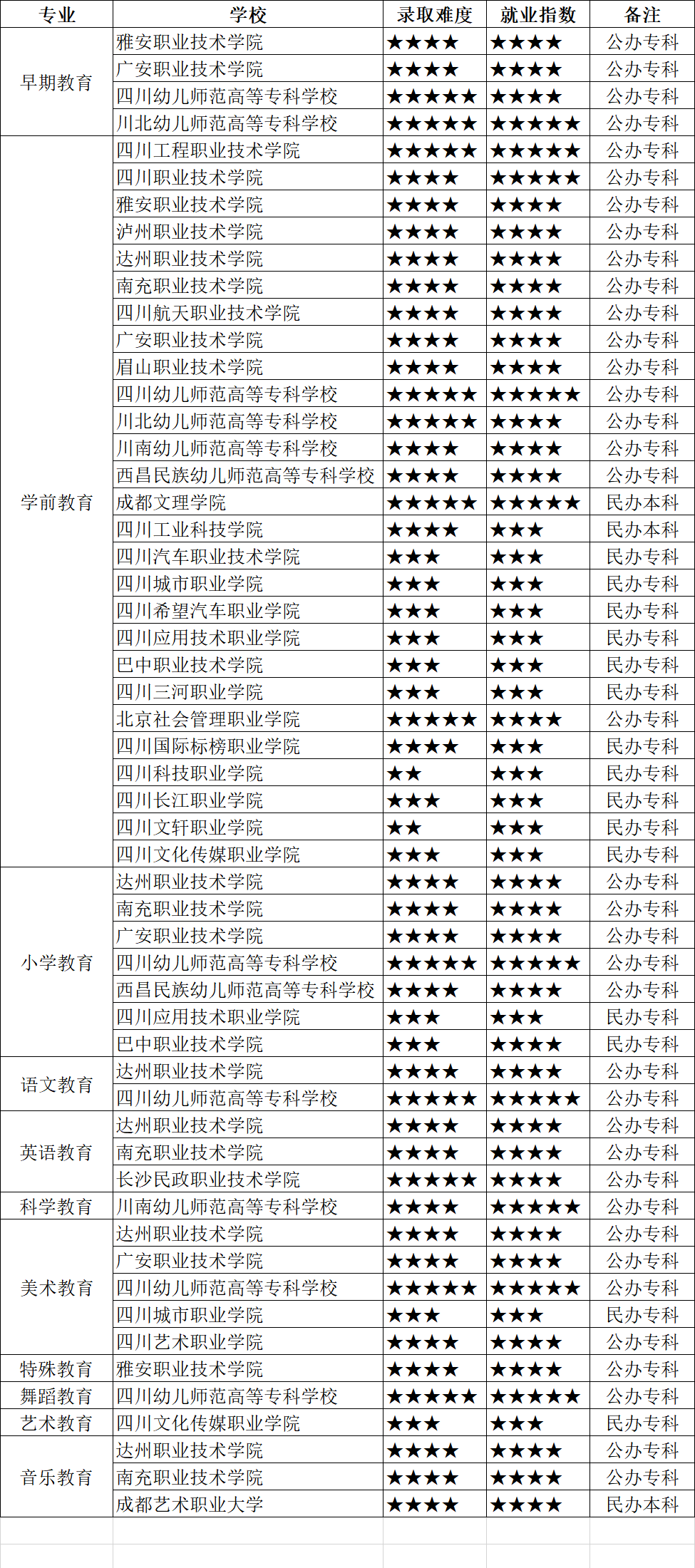 | 专业 | 学校 | 录取难度 | 就业指数 | 备注 |
|---|---|---|---|---|
| 早期教育 | 雅安职业技术学院 | ★★★★ | ★★★★ | 公办专科 |
| | 广安职业技术学院 | ★★★★ | ★★★★ | 公办专科 |
| | 四川幼儿师范高等专科学校 | ★★★★★ | ★★★★ | 公办专科 |
| | 川北幼儿师范高等专科学校 | ★★★★★ | ★★★★★ | 公办专科 |
| 学前教育 | 四川工程职业技术学院 | ★★★★★ | ★★★★★ | 公办专科 |
| | 四川职业技术学院 | ★★★★ | ★★★★★ | 公办专科 |
| | 雅安职业技术学院 | ★★★★ | ★★★★ | 公办专科 |
| | 泸州职业技术学院 | ★★★★ | ★★★★ | 公办专科 |
| | 达州职业技术学院 | ★★★★ | ★★★★ | 公办专科 |
| | 南充职业技术学院 | ★★★★ | ★★★★ | 公办专科 |
| | 四川航天职业技术学院 | ★★★★ | ★★★★ | 公办专科 |
| | 广安职业技术学院 | ★★★★ | ★★★★ | 公办专科 |
| | 眉山职业技术学院 | ★★★★ | ★★★★ | 公办专科 |
| | 四川幼儿师范高等专科学校 | ★★★★★ | ★★★★★ | 公办专科 |
| | 川北幼儿师范高等专科学校 | ★★★★★ | ★★★★ | 公办专科 |
| | 川南幼儿师范高等专科学校 | ★★★★ | ★★★★ | 公办专科 |
| | 西昌民族幼儿师范高等专科学校 | ★★★★ | ★★★★ | 公办专科 |
| | 成都文理学院 | ★★★★★ | ★★★★★ | 民办本科 |
| | 四川工业科技学院 | ★★★★ | ★★★ | 民办本科 |
| | 四川汽车职业技术学院 | ★★★ | ★★★ | 民办专科 |
| | 四川城市职业学院 | ★★★ | ★★★ | 民办专科 |
| | 四川希望汽车职业学院 | ★★★ | ★★★ | 民办专科 |
| | 四川应用技术职业学院 | ★★★ | ★★★ | 民办专科 |
| | 巴中职业技术学院 | ★★★ | ★★★ | 民办专科 |
| | 四川三河职业学院 | ★★★ | ★★★ | 民办专科 |
| | 北京社会管理职业学院 | ★★★★★ | ★★★★ | 公办专科 |
| | 四川国际标榜职业学院 | ★★★★ | ★★★ | 民办专科 |
| | 四川科技职业学院 | ★★ | ★★★ | 民办专科 |
| | 四川长江职业学院 | ★★★ | ★★★ | 民办专科 |
| | 四川文轩职业学院 | ★★ | ★★★ | 民办专科 |
| | 四川文化传媒职业学院 | ★★★ | ★★★ | 民办专科 |
| 小学教育 | 达州职业技术学院 | ★★★★ | ★★★★ | 公办专科 |
| | 南充职业技术学院 | ★★★★ | ★★★★ | 公办专科 |
| | 广安职业技术学院 | ★★★★ | ★★★★ | 公办专科 |
| | 四川幼儿师范高等专科学校 | ★★★★★ | ★★★★★ | 公办专科 |
| | 西昌民族幼儿师范高等专科学校 | ★★★★ | ★★★★ | 公办专科 |
| | 四川应用技术职业学院 | ★★★ | ★★★ | 民办专科 |
| | 巴中职业技术学院 | ★★★ | ★★★★ | 民办专科 |
| 语文教育 | 达州职业技术学院 | ★★★★ | ★★★★ | 公办专科 |
| | 四川幼儿师范高等专科学校 | ★★★★★ | ★★★★★ | 公办专科 |
| 英语教育 | 达州职业技术学院 | ★★★★ | ★★★★ | 公办专科 |
| | 南充职业技术学院 | ★★★★ | ★★★★ | 公办专科 |
| | 长沙民政职业技术学院 | ★★★★★ | ★★★★ | 公办专科 |
| 科学教育 | 川南幼儿师范高等专科学校 | ★★★★ | ★★★★★ | 公办专科 |
| 美术教育 | 达州职业技术学院 | ★★★★ | ★★★★ | 公办专科 |
| | 广安职业技术学院 | ★★★★ | ★★★★ | 公办专科 |
| | 四川幼儿师范高等专科学校 | ★★★★★ | ★★★★★ | 公办专科 |
| | 四川城市职业学院 | ★★★ | ★★★ | 民办专科 |
| | 四川艺术职业学院 | ★★★★ | ★★★★ | 公办专科 |
| 特殊教育 | 雅安职业技术学院 | ★★★★ | ★★★★ | 公办专科 |
| 舞蹈教育 | 四川幼儿师范高等专科学校 | ★★★★★ | ★★★★★ | 公办专科 |
| 艺术教育 | 四川文化传媒职业学院 | ★★★ | ★★★ | 民办专科 |
| 音乐教育 | 达州职业技术学院 | ★★★★ | ★★★★ | 公办专科 |
| | 南充职业技术学院 | ★★★★ | ★★★★ | 公办专科 |
| | 成都艺术职业大学 | ★★★★ | ★★★★ | 民办本科 |